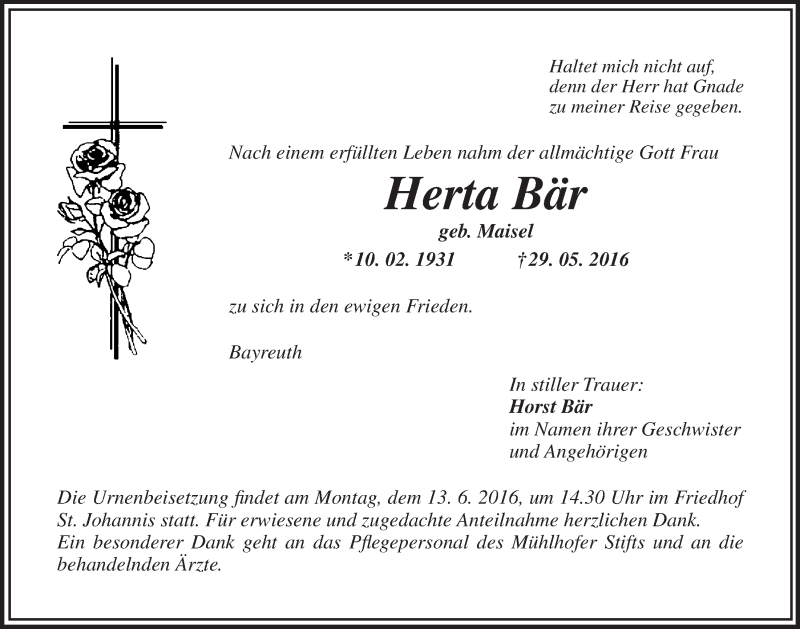 Haltet mich nicht auf,
denn der Herr hat Gnade
zu meiner Reise gegeben.

Nach einem erfüllten Leben nahm der allmächtige Gott Frau

Herta Bär

geb. Maisel

*10. 02. 1931 †29. 05. 2016

zu sich in den ewigen Frieden.

Bayreuth

In stiller Trauer:
Horst Bär
im Namen ihrer Geschwister
und Angehörigen

Die Urnenbeisetzung findet am Montag, dem 13. 6. 2016, um 14.30 Uhr im Friedhof St. Johannis statt. Für erwiesene und zugedachte Anteilnahme herzlichen Dank.
Ein besonderer Dank geht an das Pflegepersonal des Mühlhofer Stifts und an die behandelnden Ärzte.